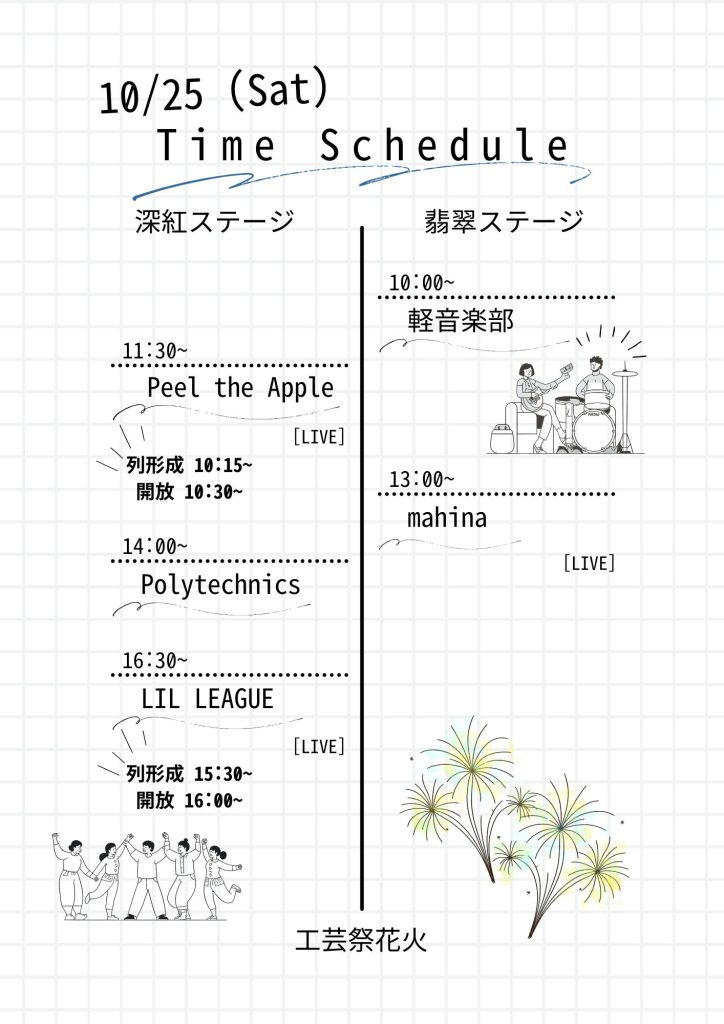 10/25 (Sat)
Time Schedule

深紅ステージ

11:30~
Peel the Apple
[LIVE]
列形成 10:15~
開放 10:30~

14:00~
Polytechnics

16:30~
LIL LEAGUE
[LIVE]
列形成 15:30~
開放 16:00~

翡翠ステージ

10:00~
軽音楽部

13:00~
mahina
[LIVE]

工芸祭花火